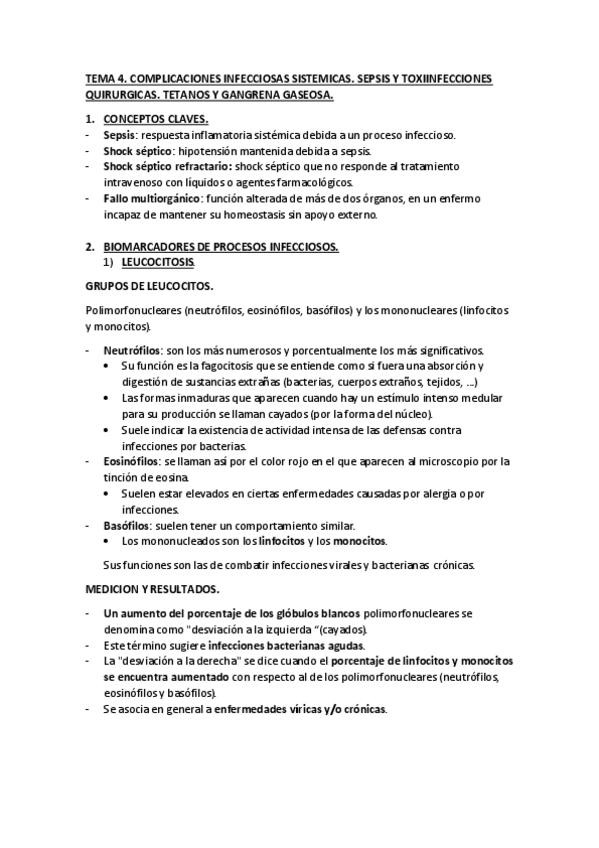 TEMA 4. COMPLICACIONES INFECCIOSAS SISTEMICAS. SEPSIS Y TOXIINFECCIONES QUIRURGICAS. TETANOS Y GANGRENA GASEOSA.

1. CONCEPTOS CLAVES.
- Sepsis: respuesta inflamatoria sistémica debida a un proceso infeccioso.
- Shock séptico: hipotensión mantenida debida a sepsis.
- Shock séptico refractario: shock séptico que no responde al tratamiento intravenoso con líquidos o agentes farmacológicos.
- Fallo multiorgánico: función alterada de más de dos órganos, en un enfermo incapaz de mantener su homeostasis sin apoyo externo.

2. BIOMARCADORES DE PROCESOS INFECCIOSOS.
1) LEUCOCITOSIS.

GRUPOS DE LEUCOCITOS.

Polimorfonucleares (neutrófilos, eosinófilos, basófilos) y los mononucleares (linfocitos y monocitos).

- Neutrófilos: son los más numerosos y porcentualmente los más significativos.
• Su función es la fagocitosis que se entiende como si fuera una absorción y digestión de sustancias extrañas (bacterias, cuerpos extraños, tejidos, ...)
• Las formas inmaduras que aparecen cuando hay un estímulo intenso medular para su producción se llaman cayados (por la forma del núcleo).
• Suele indicar la existencia de actividad intensa de las defensas contra infecciones por bacterias.
- Eosinófilos: se llaman así por el color rojo en el que aparecen al microscopio por la tinción de eosina.
• Suelen estar elevados en ciertas enfermedades causadas por alergia o por infecciones.
- Basófilos: suelen tener un comportamiento similar.
• Los mononucleados son los linfocitos y los monocitos.

Sus funciones son las de combatir infecciones virales y bacterianas crónicas.

MEDICION Y RESULTADOS.

- Un aumento del porcentaje de los glóbulos blancos polimorfonucleares se denomina como "desviación a la izquierda "(cayados).
- Este término sugiere infecciones bacterianas agudas.
- La "desviación a la derecha" se dice cuando el porcentaje de linfocitos y monocitos se encuentra aumentado con respecto al de los polimorfonucleares (neutrófilos, eosinófilos y basófilos).
- Se asocia en general a enfermedades víricas y/o crónicas.